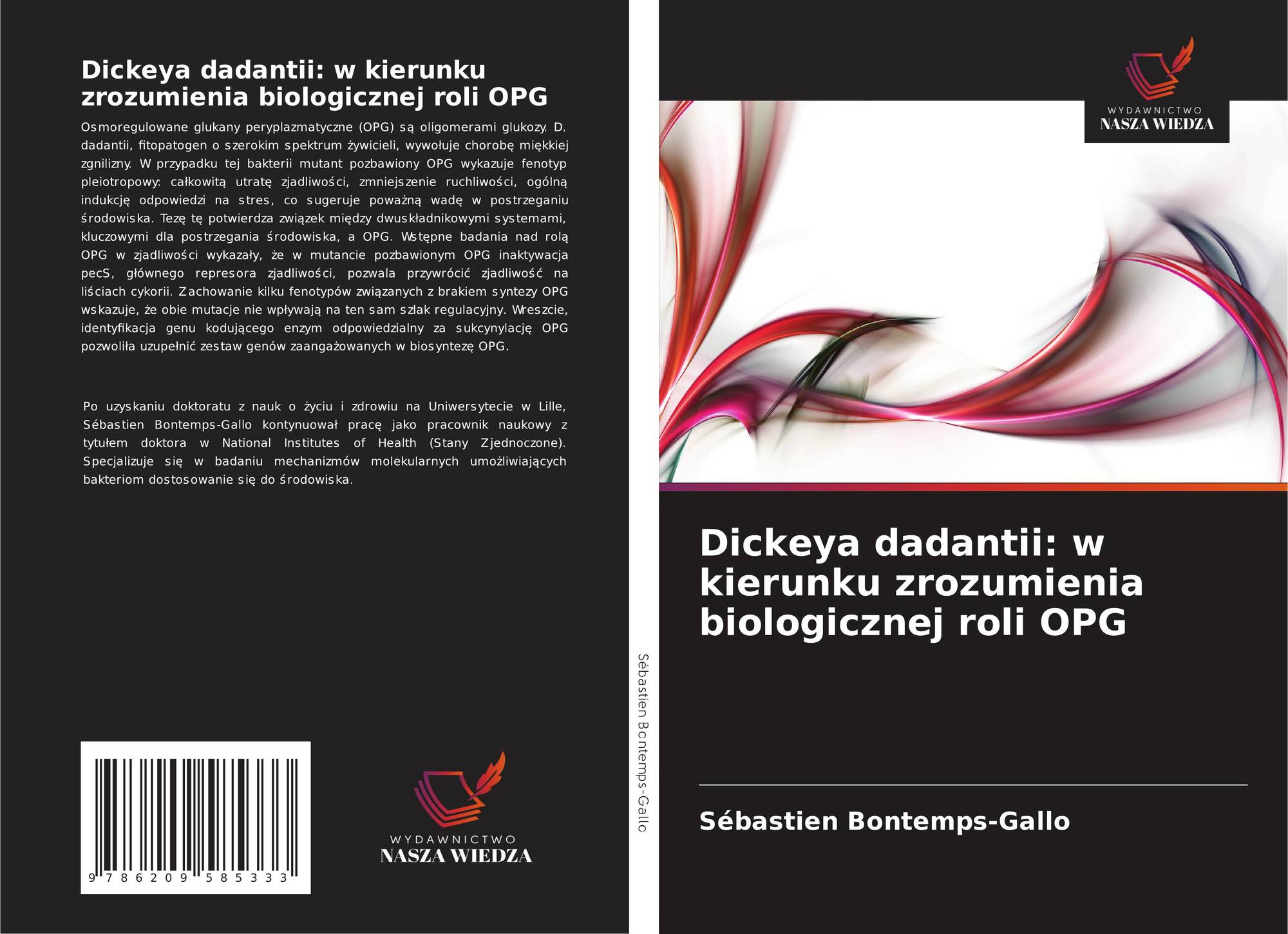 Dickeya dadantii: w kierunku zrozumienia biologicznej roli OPG

Osmoregulowane glukany peryplazmatyczne (OPG) są oligomerami glukozy. D. dadantii, fitopatogen o szerokim spektrum żywicieli, wywołuje chorobę miękkiej zgnilizny. W przypadku tej bakterii mutant pozbawiony OPG wykazuje fenotyp pleiotropowy: całkowitą utratę zjadliwości, zmniejszenie ruchliwości, ogólną indukcję odpowiedzi na stres, co sugeruje poważną wadę w postrzeganiu środowiska. Tezę tę potwierdza związek między dwuskładnikowymi systemami, kluczowymi dla postrzegania środowiska, a OPG. Wstępne badania nad rolą OPG w zjadliwości wykazały, że w mutancie pozbawionym OPG inaktywacja pecS, głównego represora zjadliwości, pozwala przywrócić zjadliwość na liściach cykorii. Zachowanie kilku fenotypów związanych z brakiem syntezy OPG wskazuje, że obie mutacje nie wpływają na ten sam szlak regulacyjny. Wreszcie, identyfikacja genu kodującego enzym odpowiedzialny za sukcynylację OPG pozwoliła uzupełnić zestaw genów zaangażowanych w biosyntezę OPG.

Po uzyskaniu doktoratu z nauk o życiu i zdrowiu na Uniwersytecie w Lille, Sébastien Bontemps-Gallo kontynuował pracę jako pracownik naukowy z tytułem doktora w National Institutes of Health (Stany Zjednoczone). Specjalizuje się w badaniu mechanizmów molekularnych umożliwiających bakteriom dostosowanie się do środowiska.

9 786209 585333

WYDAWNICTWO
NASZA WIEDZA

Sébastien Bontemps-Gallo

WYDAWNICTWO
NASZA WIEDZA

Dickeya dadantii: w kierunku zrozumienia biologicznej roli OPG

Sébastien Bontemps-Gallo